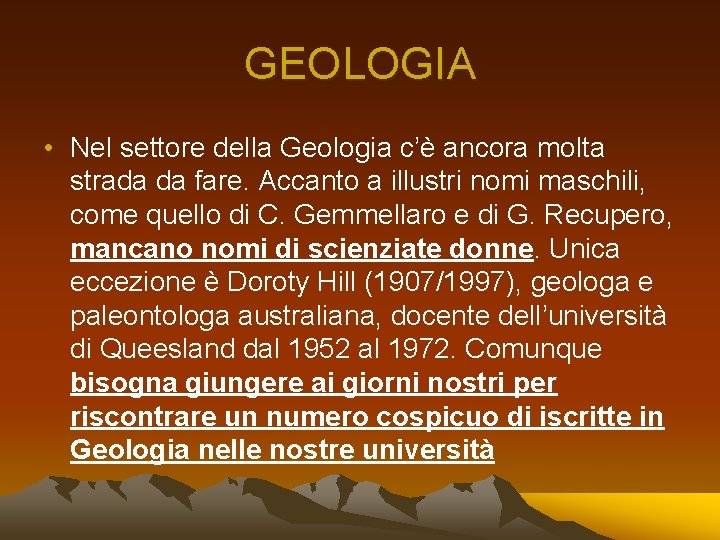 GEOLOGIA

• Nel settore della Geologia c'è ancora molta strada da fare. Accanto a illustri nomi maschili, come quello di C. Gemmellaro e di G. Recupero, mancano nomi di scienziate donne. Unica eccezione è Doroty Hill (1907/1997), geologa e paleontologa australiana, docente dell'università di Queesland dal 1952 al 1972. Comunque bisogna giungere ai giorni nostri per riscontrare un numero cospicuo di iscritte in Geologia nelle nostre università